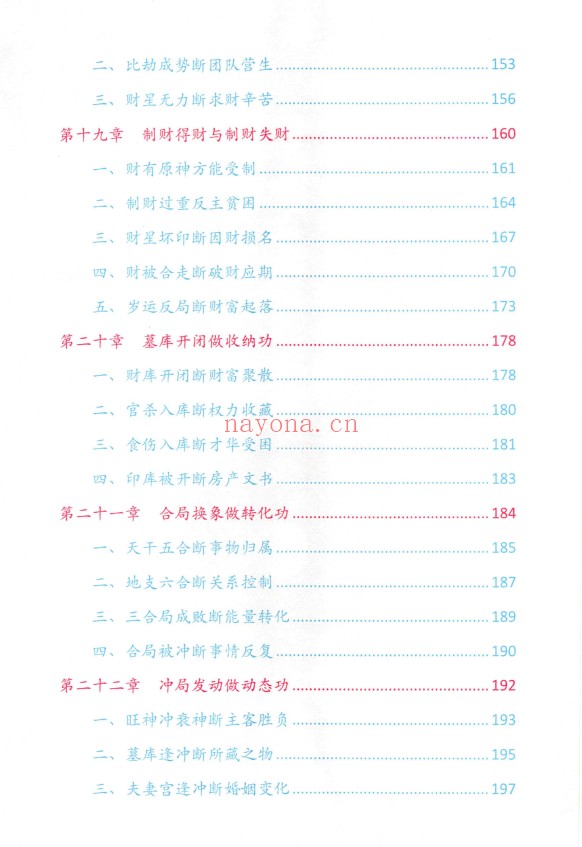 二、比劫成势断团队营生......153

三、财星无力断求财辛苦......156

第十九章　制财得财与制财失财......160

一、财有原神方能受制......161

二、制财过重反主贫困......164

三、财星坏印断因财损名......167

四、财被合走断破财应期......170

五、岁运反局断财富起落......173

第二十章　墓库开闭做收纳功......178

一、财库开闭断财富聚散......178

二、官杀入库断权力收藏......180

nayona.cn

三、食伤入库断才华受困......181

四、印库被开断房产文书......183

第二十一章　合局换象做转化功......184

一、天干五合断事物归属......185

二、地支六合断关系控制......187

三、三合局成败断能量转化......189

四、合局被冲断事情反复......190

第二十二章　冲局发动做动态功......192

一、旺神冲衰神断主客胜负......193

二、墓库逢冲断所藏之物......195

三、夫妻宫逢冲断婚姻变化......197